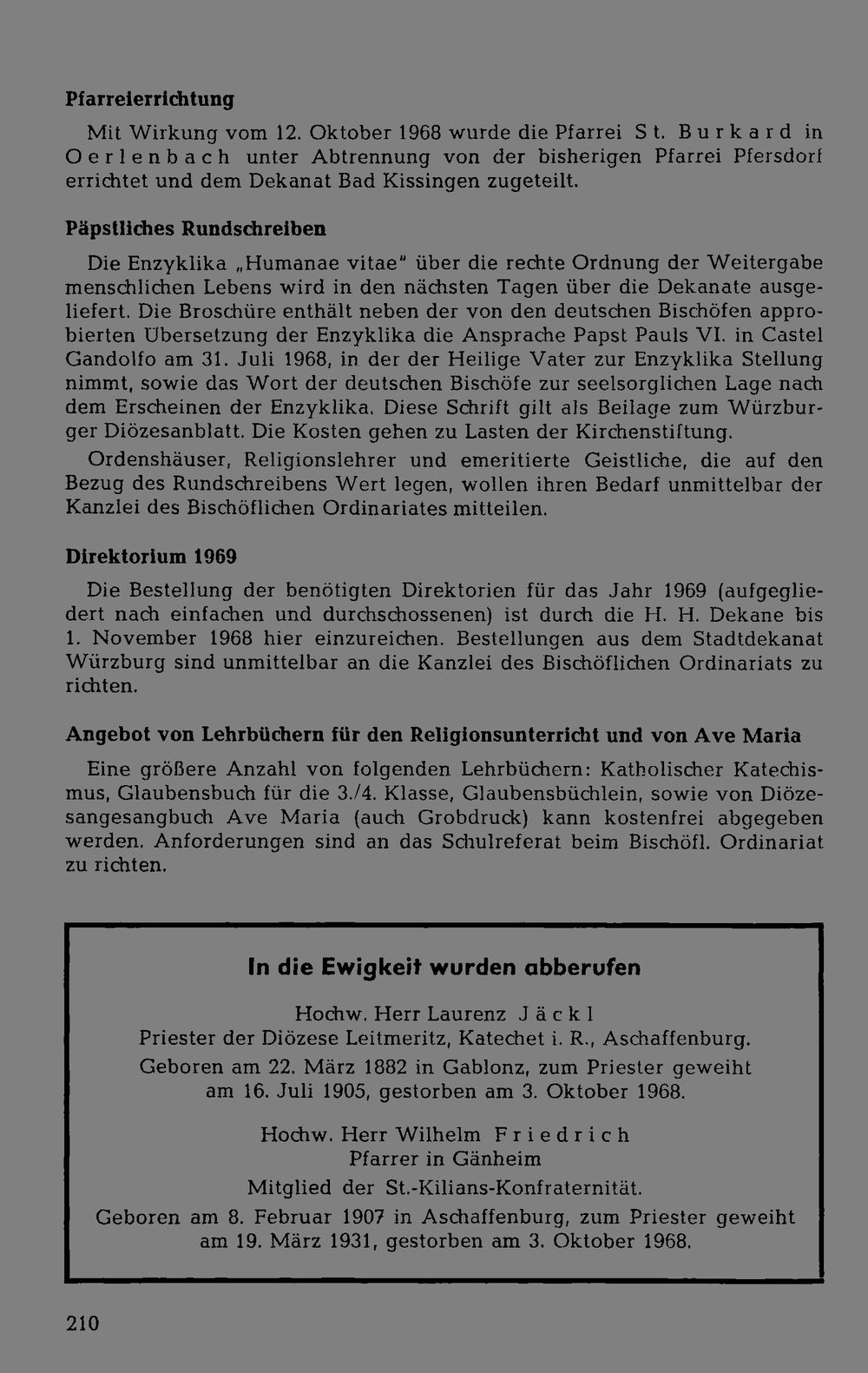 Pfarreierrichtung

Mit Wirkung vom 12. Oktober 1968 wurde die Pfarrei St. Burkard in Oerlenbach unter Abtrennung von der bisherigen Pfarrei Pfersdorf errichtet und dem Dekanat Bad Kissingen zugeteilt.

Päpstliches Rundschreiben

Die Enzyklika „Humanae vitae" über die rechte Ordnung der Weitergabe menschlichen Lebens wird in den nächsten Tagen über die Dekanate ausgeliefert. Die Broschüre enthält neben der von den deutschen Bischöfen approbierten Übersetzung der Enzyklika die Ansprache Papst Pauls VI. in Castel Gandolfo am 31. Juli 1968, in der der Heilige Vater zur Enzyklika Stellung nimmt, sowie das Wort der deutschen Bischöfe zur seelsorglichen Lage nach dem Erscheinen der Enzyklika. Diese Schrift gilt als Beilage zum Würzburger Diözesanblatt. Die Kosten gehen zu Lasten der Kirchenstiftung.

Ordenshäuser, Religionslehrer und emeritierte Geistliche, die auf den Bezug des Rundschreibens Wert legen, wollen ihren Bedarf unmittelbar der Kanzlei des Bischöflichen Ordinariates mitteilen.

Direktorium 1969

Die Bestellung der benötigten Direktorien für das Jahr 1969 (aufgegliedert nach einfachen und durchschossenen) ist durch die H. H. Dekane bis 1. November 1968 hier einzureichen. Bestellungen aus dem Stadtdekanat Würzburg sind unmittelbar an die Kanzlei des Bischöflichen Ordinariats zu richten.

Angebot von Lehrbüchern für den Religionsunterricht und von Ave Maria

Eine größere Anzahl von folgenden Lehrbüchern: Katholischer Katechismus, Glaubensbuch für die 3./4. Klasse, Glaubensbüchlein, sowie von Diözesangesangbuch Ave Maria (auch Grobdruck) kann kostenfrei abgegeben werden. Anforderungen sind an das Schulreferat beim Bischöfl. Ordinariat zu richten.

In die Ewigkeit wurden abberufen

Hochw. Herr Laurenz Jäckl
Priester der Diözese Leitmeritz, Katechet i. R., Aschaffenburg.
Geboren am 22. März 1882 in Gablonz, zum Priester geweiht am 16. Juli 1905, gestorben am 3. Oktober 1968.

Hochw. Herr Wilhelm Friedrich
Pfarrer in Gänheim
Mitglied der St.-Kilians-Konfraternität.
Geboren am 8. Februar 1907 in Aschaffenburg, zum Priester geweiht am 19. März 1931, gestorben am 3. Oktober 1968.

210